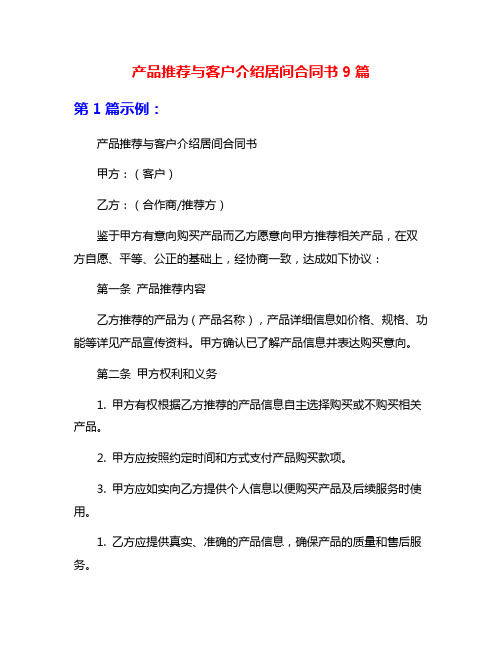 产品推荐与客户介绍居间合同书 9 篇

第 1 篇示例：

产品推荐与客户介绍居间合同书

甲方：（客户）

乙方：（合作商/推荐方）

鉴于甲方有意向购买产品而乙方愿意向甲方推荐相关产品，在双方自愿、平等、公正的基础上，经协商一致，达成如下协议：

第一条 产品推荐内容

乙方推荐的产品为（产品名称），产品详细信息如价格、规格、功能等详见产品宣传资料。甲方确认已了解产品信息并表达购买意向。

第二条 甲方权利和义务

1. 甲方有权根据乙方推荐的产品信息自主选择购买或不购买相关产品。

2. 甲方应按照约定时间和方式支付产品购买款项。

3. 甲方应如实向乙方提供个人信息以便购买产品及后续服务时使用。

1. 乙方应提供真实、准确的产品信息，确保产品的质量和售后服务。